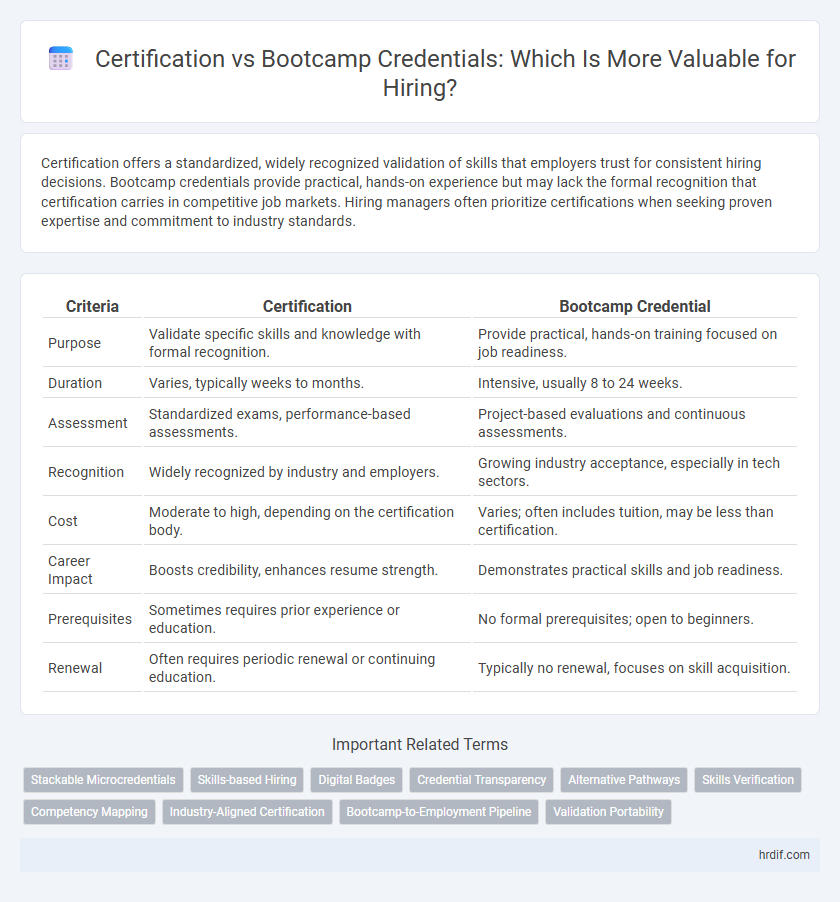 Certification vs Bootcamp Credentials: Which Is More Valuable for Hiring?

Certification offers a standardized, widely recognized validation of skills that employers trust for consistent hiring decisions. Bootcamp credentials provide practical, hands-on experience but may lack the formal recognition that certification carries in competitive job markets. Hiring managers often prioritize certifications when seeking proven expertise and commitment to industry standards.

| Criteria | Certification | Bootcamp Credential |
|---|---|---|
| Purpose | Validate specific skills and knowledge with formal recognition. | Provide practical, hands-on training focused on job readiness. |
| Duration | Varies, typically weeks to months. | Intensive, usually 8 to 24 weeks. |
| Assessment | Standardized exams, performance-based assessments. | Project-based evaluations and continuous assessments. |
| Recognition | Widely recognized by industry and employers. | Growing industry acceptance, especially in tech sectors. |
| Cost | Moderate to high, depending on the certification body. | Varies; often includes tuition, may be less than certification. |
| Career Impact | Boosts credibility, enhances resume strength. | Demonstrates practical skills and job readiness. |
| Prerequisites | Sometimes requires prior experience or education. | No formal prerequisites; open to beginners. |
| Renewal | Often requires periodic renewal or continuing education. | Typically no renewal, focuses on skill acquisition. |

Important Related Terms

Stackable Microcredentials
Skills-based Hiring
Digital Badges
Credential Transparency
Alternative Pathways
Skills Verification
Competency Mapping
Industry-Aligned Certification
Bootcamp-to-Employment Pipeline
Validation Portability

hrdif.com